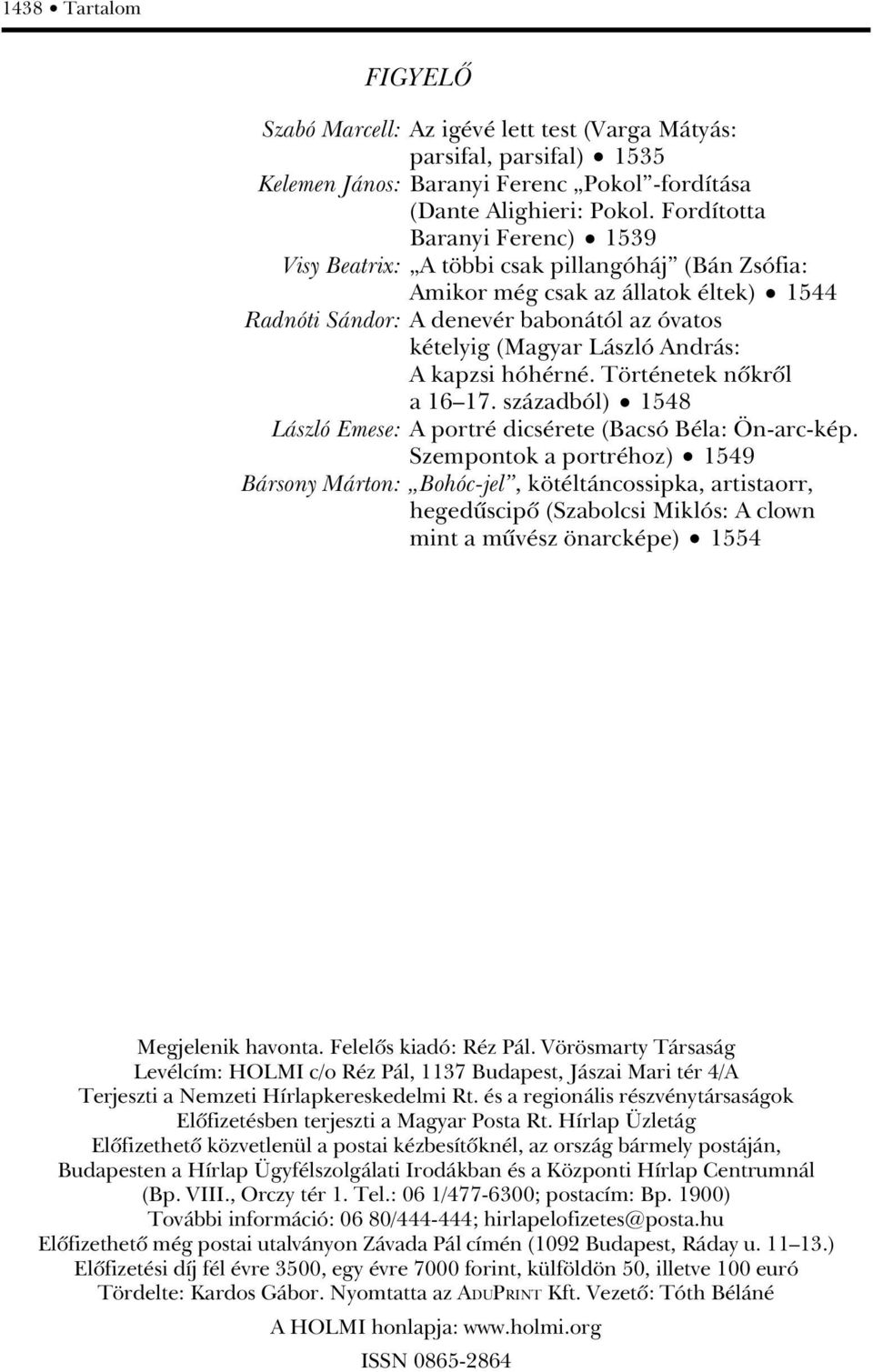 1438 • Tartalom

FIGYELŐ

Szabó Marcell: Az igévé lett test (Varga Mátyás: parsifal, parsifal) • 1535
Kelemen János: Baranyi Ferenc „Pokol”-fordítása (Dante Alighieri: Pokol. Fordította Baranyi Ferenc) • 1539
Visy Beatrix: „A többi csak pillangóháj” (Bán Zsófia: Amikor még csak az állatok éltek) • 1544
Radnóti Sándor: A denevér babonától az óvatos kételyig (Magyar László András: A kapzsi hóhérné. Történetek nőkről a 16–17. századból) • 1548
László Emese: A portré dicsérete (Bacsó Béla: Ön-arc-kép. Szempontok a portréhoz) • 1549
Bársony Márton: „Bohóc-jel”, kötéltáncossipka, artistaorr, hegedűscipő (Szabolcsi Miklós: A clown mint a művész önarcképe) • 1554

Megjelenik havonta. Felelős kiadó: Réz Pál. Vörösmarty Társaság
Levélcím: HOLMI c/o Réz Pál, 1137 Budapest, Jászai Mari tér 4/A
Terjeszti a Nemzeti Hírlapkereskedelmi Rt. és a regionális részvénytársaságok
Előfizetésben terjeszti a Magyar Posta Rt. Hírlap Üzletág
Előfizethető közvetlenül a postai kézbesítőknél, az ország bármely postáján, Budapesten a Hírlap Ügyfélszolgálati Irodákban és a Központi Hírlap Centrumnál (Bp. VIII., Orczy tér 1. Tel.: 06 1/477-6300; postacím: Bp. 1900)
További információ: 06 80/444-444; hirlapelofizetes@posta.hu
Előfizethető még postai utalványon Závada Pál címén (1092 Budapest, Ráday u. 11–13.)
Előfizetési díj fél évre 3500, egy évre 7000 forint, külföldön 50, illetve 100 euró
Tördelte: Kardos Gábor. Nyomtatta az ADUPRINT Kft. Vezető: Tóth Béláné

A HOLMI honlapja: www.holmi.org

ISSN 0865-2864